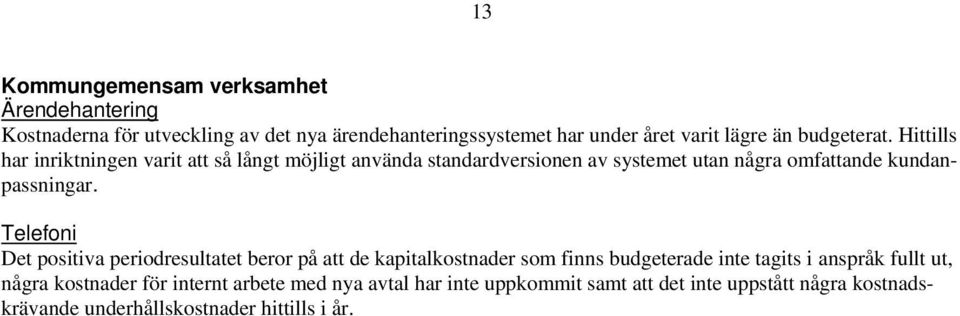 13

Kommungemensam verksamhet
Ärendehantering
Kostnaderna för utveckling av det nya ärendehanteringssystemet har under året varit lägre än budgeterat. Hittills har inriktningen varit att så långt möjligt använda standardversionen av systemet utan några omfattande kundanpassningar.

Telefoni
Det positiva periodresultatet beror på att de kapitalkostnader som finns budgeterade inte tagits i anspråk fullt ut, några kostnader för internt arbete med nya avtal har inte uppkommit samt att det inte uppstått några kostnadskrävande underhållskostnader hittills i år.